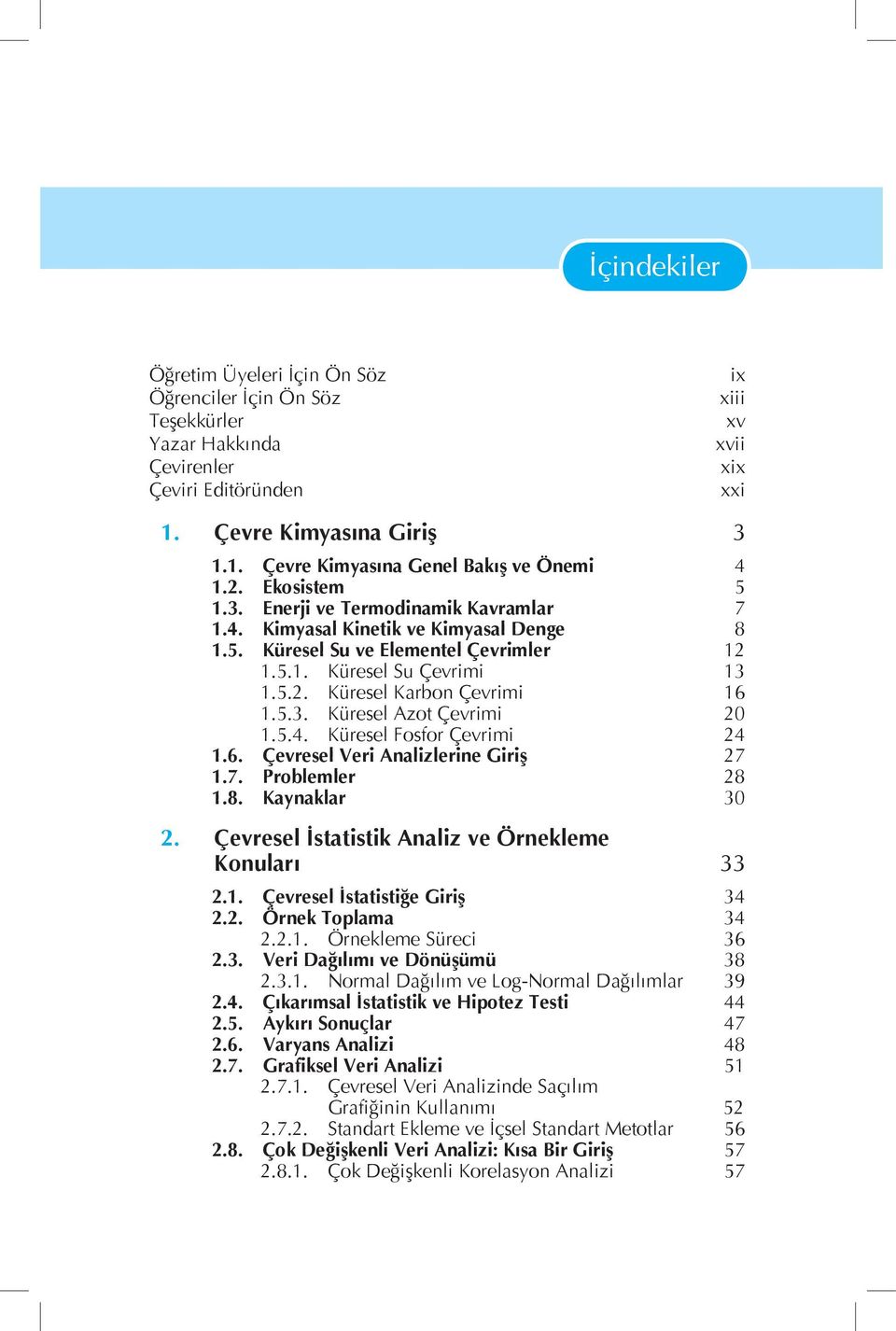 İçindekiler

Öğretim Üyeleri İçin Ön Söz ix
Öğrenciler İçin Ön Söz xiii
Teşekkürler xv
Yazar Hakkında xvii
Çevirenler xix
Çeviri Editöründen xxi

1. Çevre Kimyasına Giriş 3
1.1. Çevre Kimyasına Genel Bakış ve Önemi 4
1.2. Ekosistem 5
1.3. Enerji ve Termodinamik Kavramlar 7
1.4. Kimyasal Kinetik ve Kimyasal Denge 8
1.5. Küresel Su ve Elementel Çevrimler 12
1.5.1. Küresel Su Çevrimi 13
1.5.2. Küresel Karbon Çevrimi 16
1.5.3. Küresel Azot Çevrimi 20
1.5.4. Küresel Fosfor Çevrimi 24
1.6. Çevresel Veri Analizlerine Giriş 27
1.7. Problemler 28
1.8. Kaynaklar 30

2. Çevresel İstatistik Analiz ve Örnekleme Konuları 33
2.1. Çevresel İstatistiğe Giriş 34
2.2. Örnek Toplama 34
2.2.1. Örnekleme Süreci 36
2.3. Veri Dağılımı ve Dönüşümü 38
2.3.1. Normal Dağılım ve Log-Normal Dağılımlar 39
2.4. Çıkarımsal İstatistik ve Hipotez Testi 44
2.5. Aykırı Sonuçlar 47
2.6. Varyans Analizi 48
2.7. Grafiksel Veri Analizi 51
2.7.1. Çevresel Veri Analizinde Saçılım Grafiğinin Kullanımı 52
2.7.2. Standart Ekleme ve İçsel Standart Metotlar 56
2.8. Çok Değişkenli Veri Analizi: Kısa Bir Giriş 57
2.8.1. Çok Değişkenli Korelasyon Analizi 57